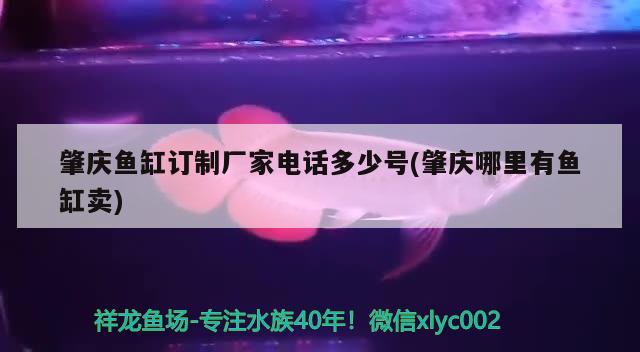 肇庆鱼缸订制厂家电话多少号(肇庆哪里有鱼缸卖)

祥龙鱼场-专注水族40年！微信xlyc002